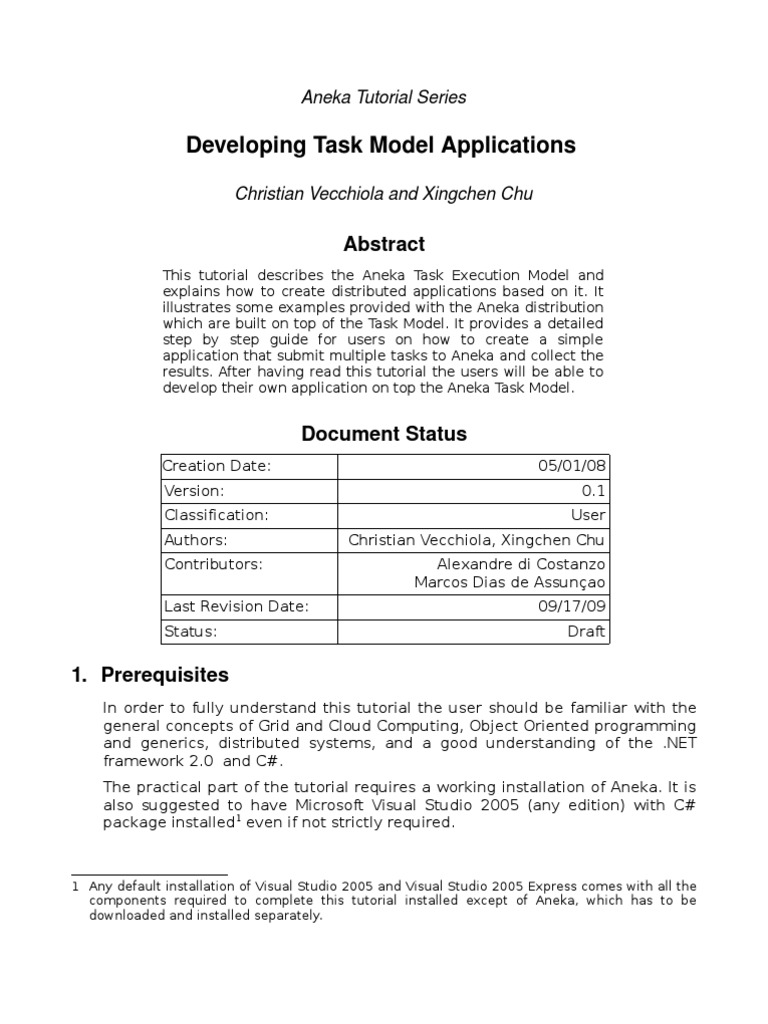 Aneka Tutorial Series

Developing Task Model Applications

Christian Vecchiola and Xingchen Chu

Abstract

This tutorial describes the Aneka Task Execution Model and explains how to create distributed applications based on it. It illustrates some examples provided with the Aneka distribution which are built on top of the Task Model. It provides a detailed step by step guide for users on how to create a simple application that submit multiple tasks to Aneka and collect the results. After having read this tutorial the users will be able to develop their own application on top the Aneka Task Model.

Document Status

| Creation Date: | 05/01/08 |
|---|---|
| Version: | 0.1 |
| Classification: | User |
| Authors: | Christian Vecchiola, Xingchen Chu |
| Contributors: | Alexandre di Costanzo Marcos Dias de Assunçao |
| Last Revision Date: | 09/17/09 |
| Status: | Draft |

1. Prerequisites

In order to fully understand this tutorial the user should be familiar with the general concepts of Grid and Cloud Computing, Object Oriented programming and generics, distributed systems, and a good understanding of the .NET framework 2.0 and C#.

The practical part of the tutorial requires a working installation of Aneka. It is also suggested to have Microsoft Visual Studio 2005 (any edition) with C# package installed$^1$ even if not strictly required.

1 Any default installation of Visual Studio 2005 and Visual Studio 2005 Express comes with all the components required to complete this tutorial installed except of Aneka, which has to be downloaded and installed separately.